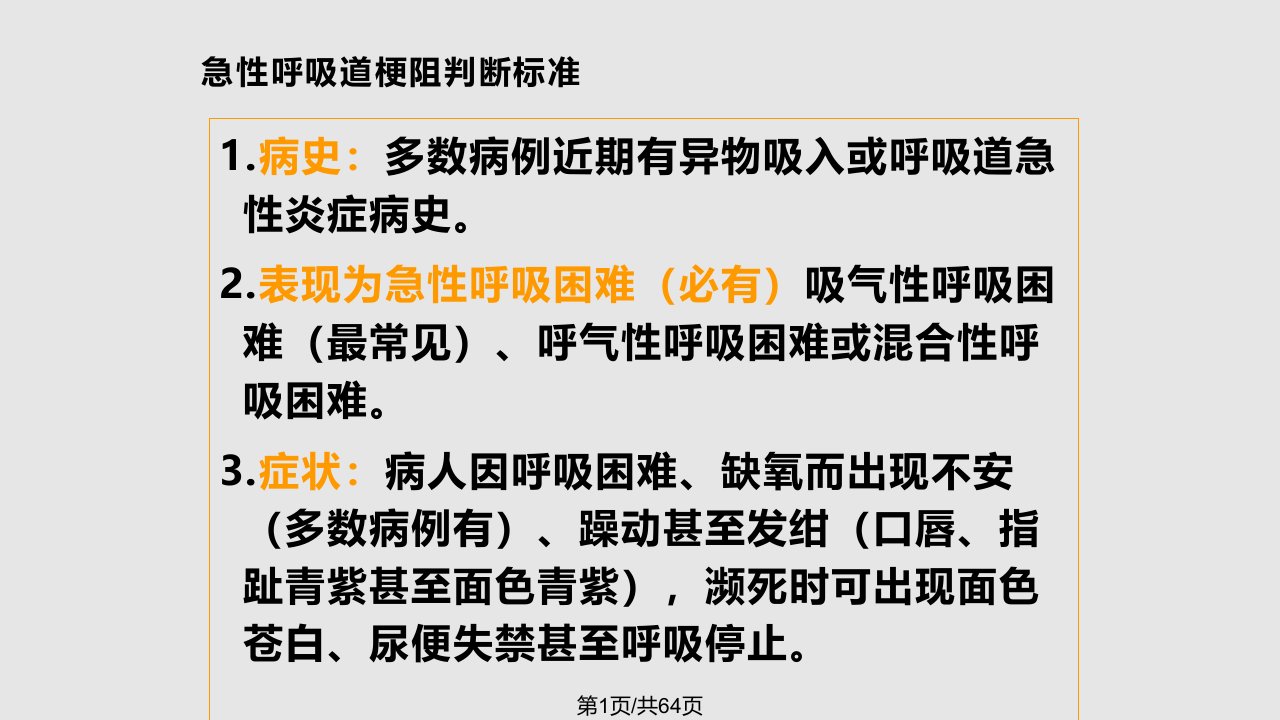 急性呼吸道梗阻判断标准

1.病史：多数病例近期有异物吸入或呼吸道急性炎症病史。

2.表现为急性呼吸困难（必有）吸气性呼吸困难（最常见）、呼气性呼吸困难或混合性呼吸困难。

3.症状：病人因呼吸困难、缺氧而出现不安（多数病例有）、躁动甚至发绀（口唇、指趾青紫甚至面色青紫），濒死时可出现面色苍白、尿便失禁甚至呼吸停止。

第1页/共64页